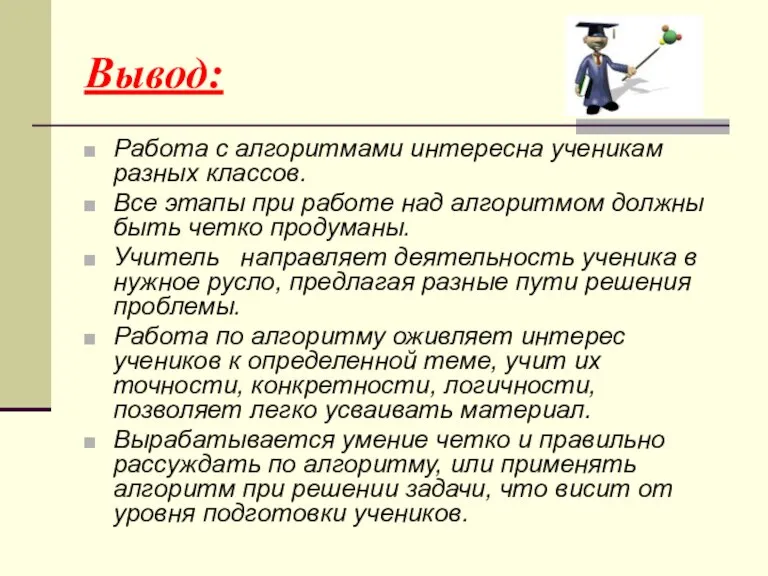 Вывод:

Работа с алгоритмами интересна ученикам разных классов.

Все этапы при работе над алгоритмом должны быть четко продуманы.

Учитель направляет деятельность ученика в нужное русло, предлагая разные пути решения проблемы.

Работа по алгоритму оживляет интерес учеников к определенной теме, учит их точности, конкретности, логичности, позволяет легко усваивать материал.

Вырабатывается умение четко и правильно рассуждать по алгоритму, или применять алгоритм при решении задачи, что висит от уровня подготовки учеников.